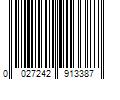 0 027242 913387